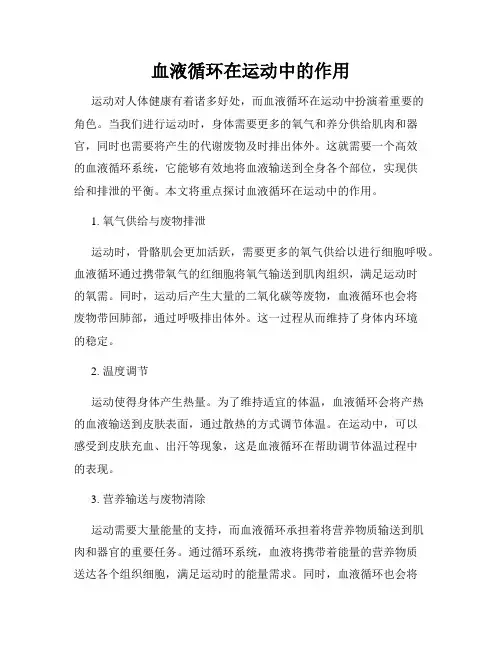 血液循环在运动中的作用

运动对人体健康有着诸多好处，而血液循环在运动中扮演着重要的角色。当我们进行运动时，身体需要更多的氧气和养分供给肌肉和器官，同时也需要将产生的代谢废物及时排出体外。这就需要一个高效的血液循环系统，它能够有效地将血液输送到全身各个部位，实现供给和排泄的平衡。本文将重点探讨血液循环在运动中的作用。

1. 氧气供给与废物排泄

运动时，骨骼肌会更加活跃，需要更多的氧气供给以进行细胞呼吸。血液循环通过携带氧气的红细胞将氧气输送到肌肉组织，满足运动时的氧需。同时，运动后产生大量的二氧化碳等废物，血液循环也会将废物带回肺部，通过呼吸排出体外。这一过程从而维持了身体内环境的稳定。

2. 温度调节

运动使得身体产生热量。为了维持适宜的体温，血液循环会将产热的血液输送到皮肤表面，通过散热的方式调节体温。在运动中，可以感受到皮肤充血、出汗等现象，这是血液循环在帮助调节体温过程中的表现。

3. 营养输送与废物清除

运动需要大量能量的支持，而血液循环承担着将营养物质输送到肌肉和器官的重要任务。通过循环系统，血液将携带着能量的营养物质送达各个组织细胞，满足运动时的能量需求。同时，血液循环也会将